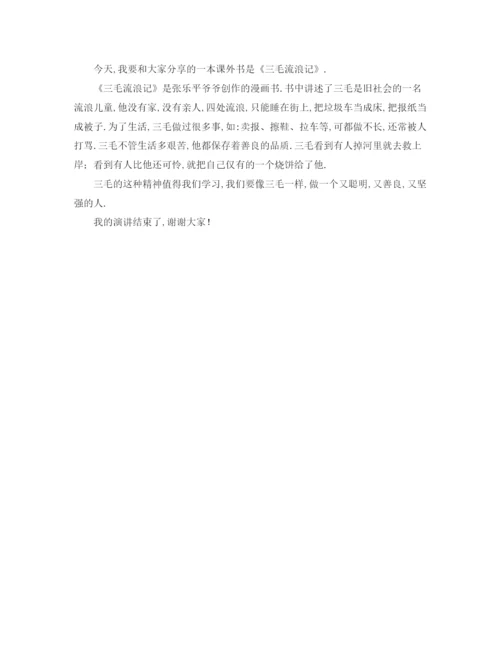 今天,我要和大家分享的一本课外书是《三毛流浪记》.

《三毛流浪记》是张乐平爷爷创作的漫画书.书中讲述了三毛是旧社会的一名流浪儿童,他没有家,没有亲人,四处流浪,只能睡在街上,把垃圾车当成床,把报纸当成被子.为了生活,三毛做过很多事,如:卖报、擦鞋、拉车等,可都做不长,还常被人打骂.三毛不管生活多艰苦,他都保存着善良的品质.三毛看到有人掉河里就去救上岸;看到有人比他还可怜,就把自己仅有的一个烧饼给了他.

三毛的这种精神值得我们学习,我们要像三毛一样,做一个又聪明,又善良,又坚强的人.

我的演讲结束了,谢谢大家!